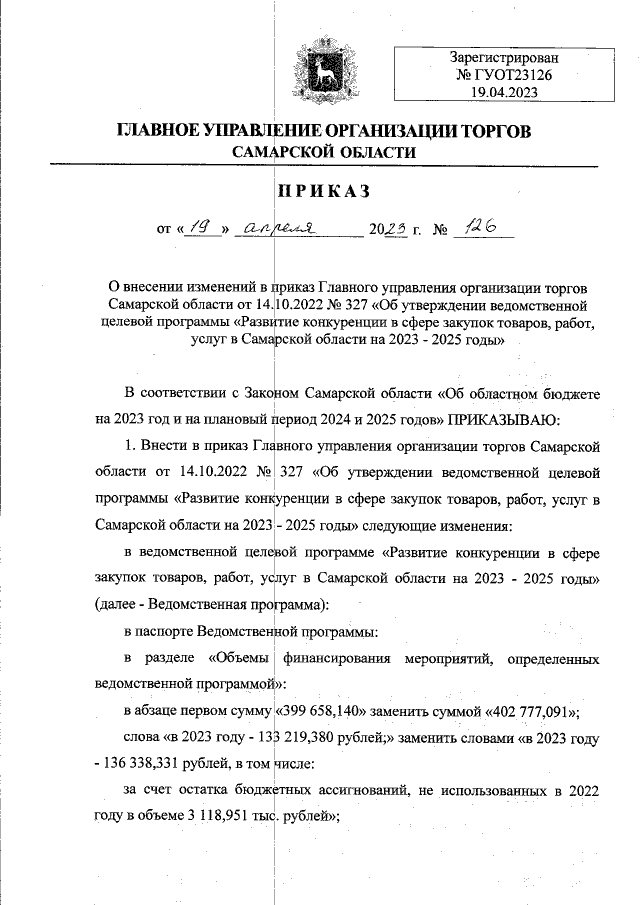 Зарегистрирован
№ ГУОТ23126
19.04.2023

ГЛАВНОЕ УПРАВЛЕНИЕ ОРГАНИЗАЦИИ ТОРГОВ
САМАРСКОЙ ОБЛАСТИ

ПРИКАЗ

от « 19 » апреля 2023 г. № 126

О внесении изменений в приказ Главного управления организации торгов Самарской области от 14.10.2022 № 327 «Об утверждении ведомственной целевой программы «Развитие конкуренции в сфере закупок товаров, работ, услуг в Самарской области на 2023 - 2025 годы»

В соответствии с Законом Самарской области «Об областном бюджете на 2023 год и на плановый период 2024 и 2025 годов» ПРИКАЗЫВАЮ:

1. Внести в приказ Главного управления организации торгов Самарской области от 14.10.2022 № 327 «Об утверждении ведомственной целевой программы «Развитие конкуренции в сфере закупок товаров, работ, услуг в Самарской области на 2023 - 2025 годы» следующие изменения:

в ведомственной целевой программе «Развитие конкуренции в сфере закупок товаров, работ, услуг в Самарской области на 2023 - 2025 годы» (далее - Ведомственная программа):

в паспорте Ведомственной программы:

в разделе «Объемы финансирования мероприятий, определенных ведомственной программой»:

в абзаце первом сумму «399 658,140» заменить суммой «402 777,091»;

слова «в 2023 году - 133 219,380 рублей;» заменить словами «в 2023 году - 136 338,331 рублей, в том числе:

за счет остатка бюджетных ассигнований, не использованных в 2022 году в объеме 3 118,951 тыс. рублей»;